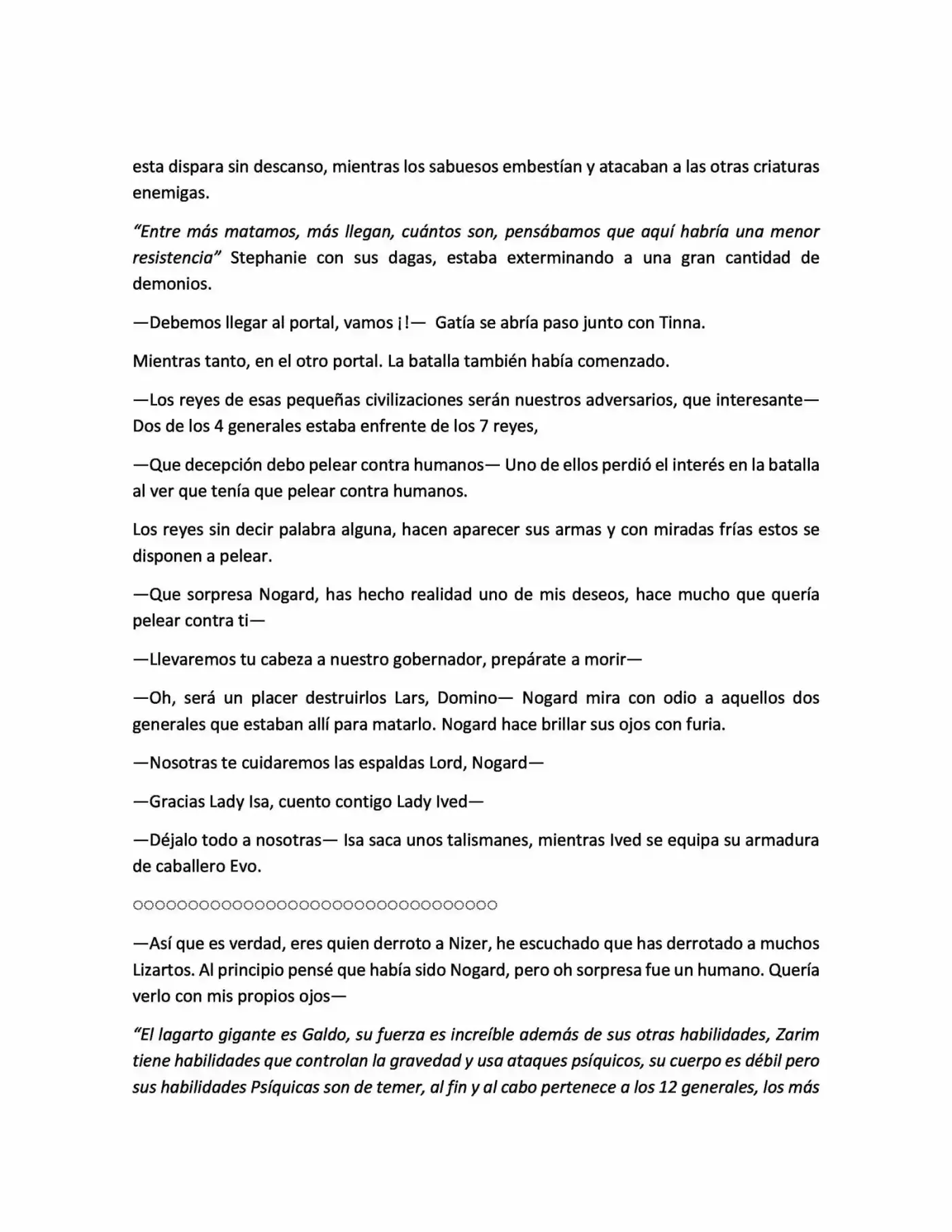 esta dispara sin descanso, mientras los sabuesos embestían y atacaban a las otras criaturas enemigas.

"Entre más matamos, más llegan, cuántos son, pensábamos que aquí habría una menor resistencia" Stephanie con sus dagas, estaba exterminando a una gran cantidad de demonios.

—Debemos llegar al portal, vamos ¡!— Gatía se abría paso junto con Tinna.

Mientras tanto, en el otro portal. La batalla también había comenzado.

—Los reyes de esas pequeñas civilizaciones serán nuestros adversarios, que interesante— Dos de los 4 generales estaba enfrente de los 7 reyes,

—Que decepción debo pelear contra humanos— Uno de ellos perdió el interés en la batalla al ver que tenía que pelear contra humanos.

Los reyes sin decir palabra alguna, hacen aparecer sus armas y con miradas frías estos se disponen a pelear.

—Que sorpresa Nogard, has hecho realidad uno de mis deseos, hace mucho que quería pelear contra ti—

—Llevaremos tu cabeza a nuestro gobernador, prepárate a morir—

—Oh, será un placer destruirlos Lars, Domino— Nogard mira con odio a aquellos dos generales que estaban allí para matarlo. Nogard hace brillar sus ojos con furia.

—Nosotras te cuidaremos las espaldas Lord, Nogard—

—Gracias Lady Isa, cuento contigo Lady Ived—

—Déjalo todo a nosotras— Isa saca unos talismanes, mientras Ived se equipa su armadura de caballero Evo.

○○○○○○○○○○○○○○○○○○○○○○○○○○○○○○○○○

—Así que es verdad, eres quien derroto a Nizer, he escuchado que has derrotado a muchos Lizartos. Al principio pensé que había sido Nogard, pero oh sorpresa fue un humano. Quería verlo con mis propios ojos—

"El lagarto gigante es Galdo, su fuerza es increíble además de sus otras habilidades, Zarim tiene habilidades que controlan la gravedad y usa ataques psíquicos, su cuerpo es débil pero sus habilidades Psíquicas son de temer, al fin y al cabo pertenece a los 12 generales, los más